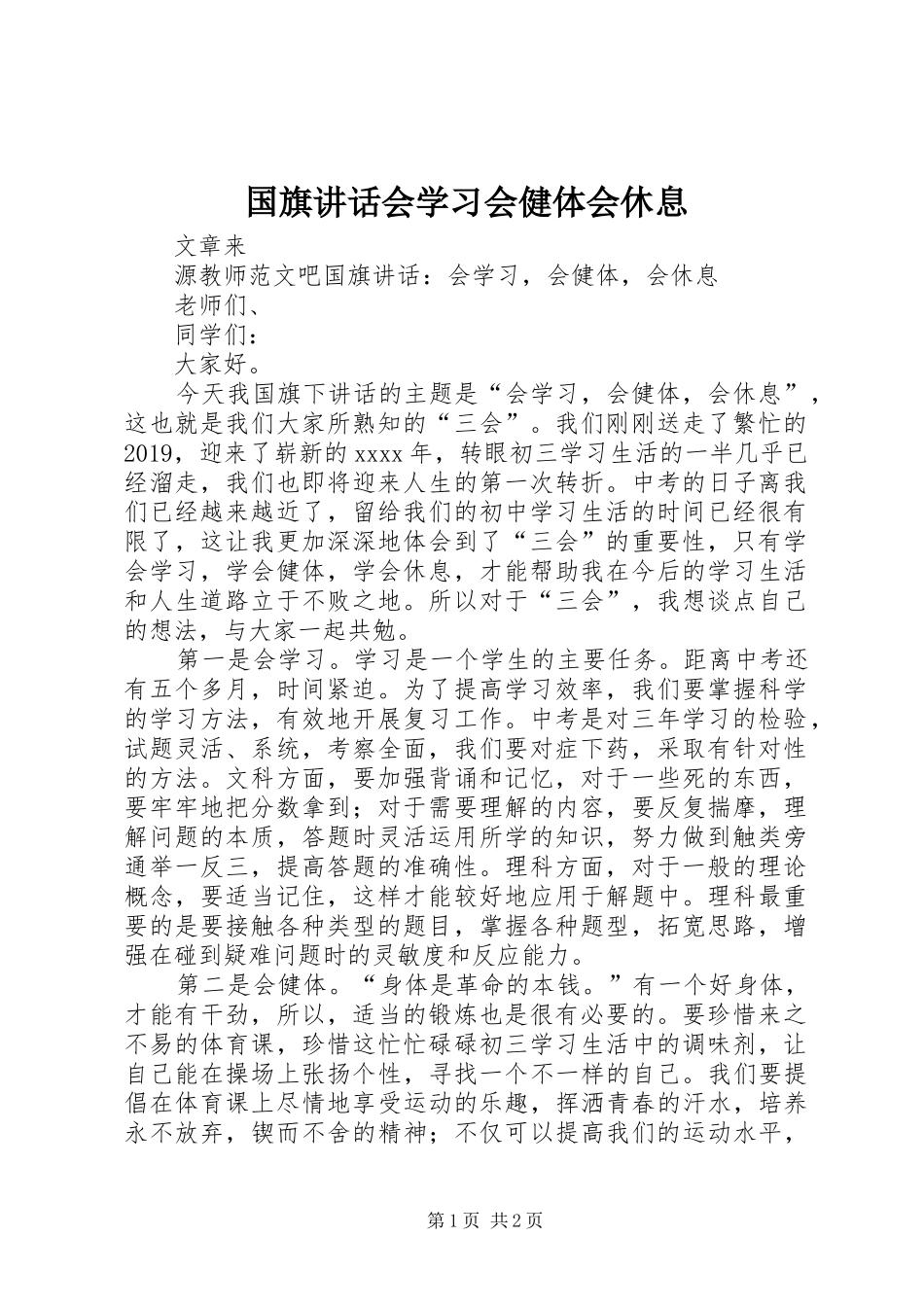 国旗讲话会学习会健体会休息

文章来

源教师范文吧国旗讲话：会学习，会健体，会休息

老师们、

同学们：

大家好。

今天我国旗下讲话的主题是“会学习，会健体，会休息”，这也就是我们大家所熟知的“三会”。我们刚刚送走了繁忙的2019，迎来了崭新的xxxx年，转眼初三学习生活的一半几乎已经溜走，我们也即将迎来人生的第一次转折。中考的日子离我们已经越来越近了，留给我们的初中学习生活的时间已经很有限了，这让我更加深深地体会到了“三会”的重要性，只有学会学习，学会健体，学会休息，才能帮助我在今后的学习生活和人生道路立于不败之地。所以对于“三会”，我想谈点自己的想法，与大家一起共勉。

第一是会学习。学习是一个学生的主要任务。距离中考还有五个多月，时间紧迫。为了提高学习效率，我们要掌握科学的学习方法，有效地开展复习工作。中考是对三年学习的检验，试题灵活、系统，考察全面，我们要对症下药，采取有针对性的方法。文科方面，要加强背诵和记忆，对于一些死的东西，要牢牢地把分数拿到；对于需要理解的内容，要反复揣摩，理解问题的本质，答题时灵活运用所学的知识，努力做到触类旁通举一反三，提高答题的准确性。理科方面，对于一般的理论概念，要适当记住，这样才能较好地应用于解题中。理科最重要的是要接触各种类型的题目，掌握各种题型，拓宽思路，增强在碰到疑难问题时的灵敏度和反应能力。

第二是会健体。“身体是革命的本钱。”有一个好身体，才能有干劲，所以，适当的锻炼也是很有必要的。要珍惜来之不易的体育课，珍惜这忙忙碌碌初三学习生活中的调味剂，让自己能在操场上张扬个性，寻找一个不一样的自己。我们要提倡在体育课上尽情地享受运动的乐趣，挥洒青春的汗水，培养永不放弃，锲而不舍的精神；不仅可以提高我们的运动水平，

第1页 共2页